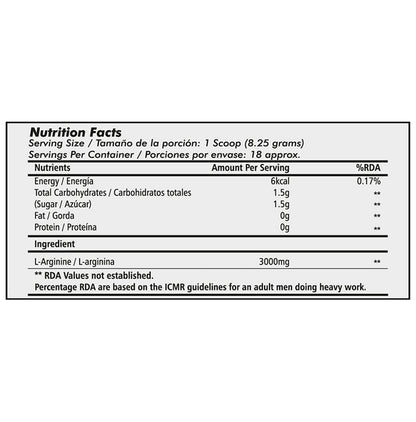 Nutrition Facts
Serving Size / Tamaño de la porción: 1 Scoop (8.25 grams)
Servings Per Container / Porciones por envase: 18 approx.

| Nutrients | Amount Per Serving | %RDA |
|---|---|---|
| Energy / Energía | 6kcal | 0.17% |
| Total Carbohydrates / Carbohidratos totales | 1.5g | ** |
| (Sugar / Azúcar) | 1.5g | ** |
| Fat / Gorda | 0g | ** |
| Protein / Proteína | 0g | ** |
| Ingredient | | |
| L-Arginine / L-arginina | 3000mg | ** |

** RDA Values not established.
Percentage RDA are based on the ICMR guidelines for an adult men doing heavy work.